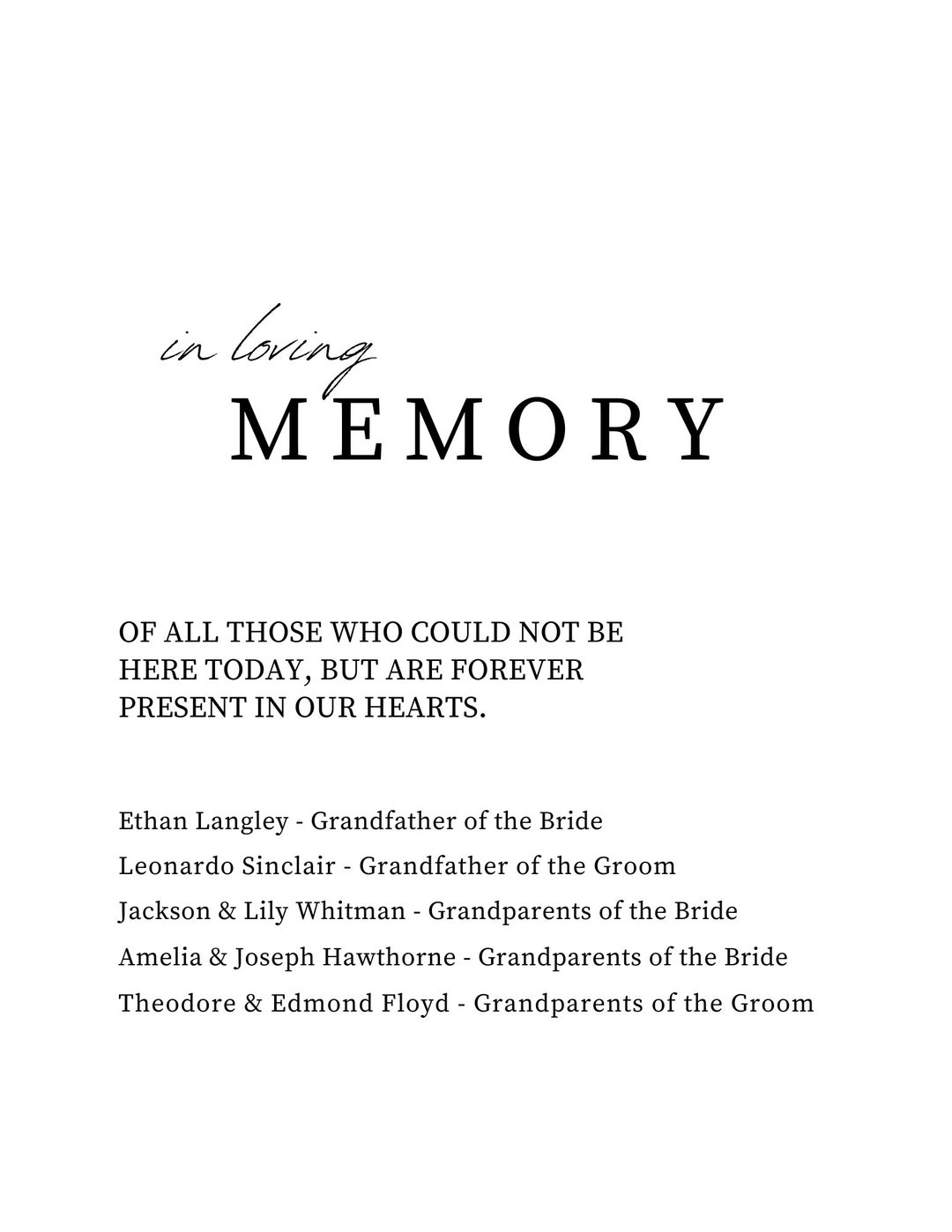 in loving
MEMORY

OF ALL THOSE WHO COULD NOT BE HERE TODAY, BUT ARE FOREVER PRESENT IN OUR HEARTS.

Ethan Langley - Grandfather of the Bride
Leonardo Sinclair - Grandfather of the Groom
Jackson & Lily Whitman - Grandparents of the Bride
Amelia & Joseph Hawthorne - Grandparents of the Bride
Theodore & Edmond Floyd - Grandparents of the Groom